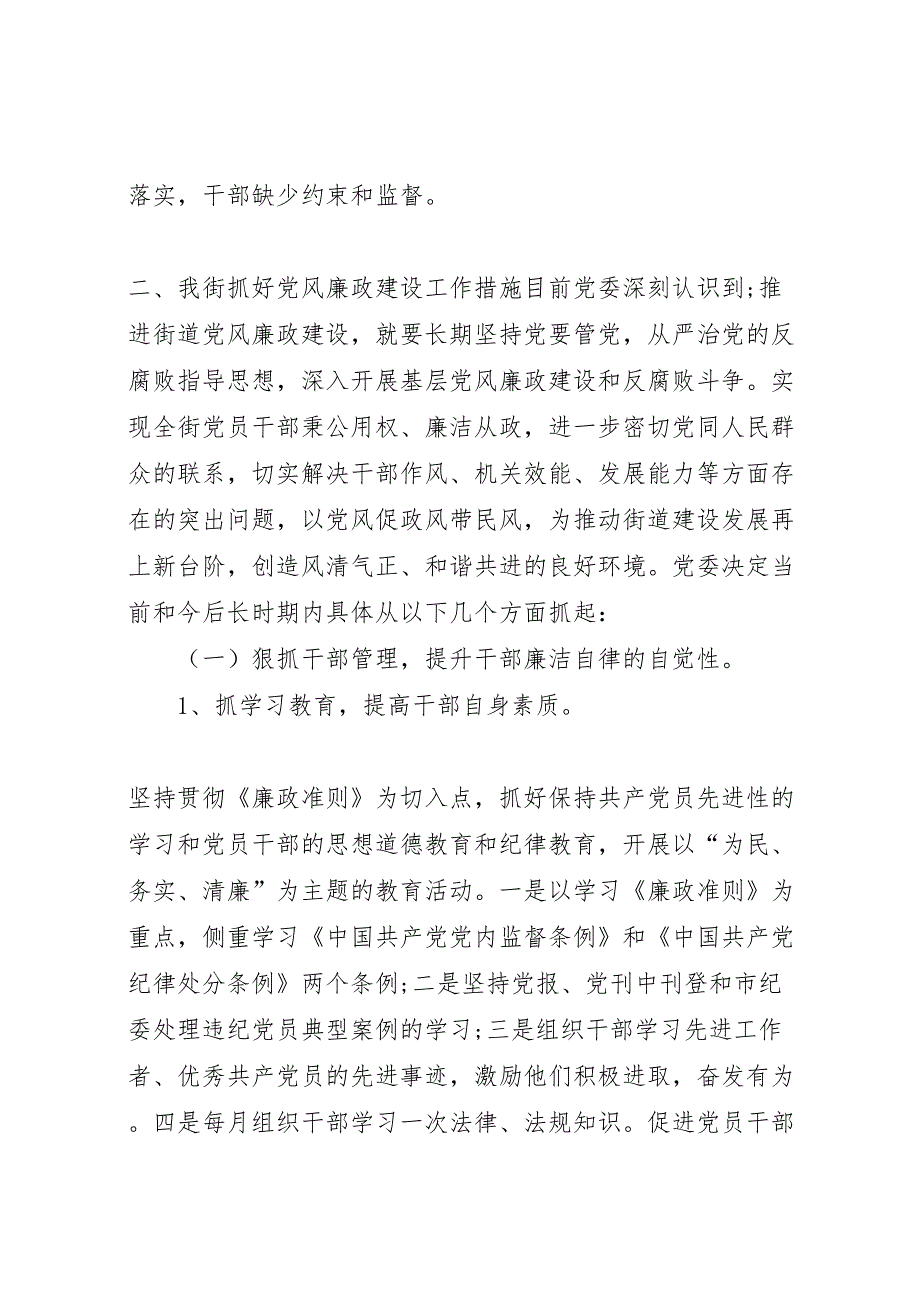 落实，干部缺少约束和监督。

二、我街抓好党风廉政建设工作措施目前党委深刻认识到;推进街道党风廉政建设，就要长期坚持党要管党，从严治党的反腐败指导思想，深入开展基层党风廉政建设和反腐败斗争。实现全街党员干部秉公用权、廉洁从政，进一步密切党同人民群众的联系，切实解决干部作风、机关效能、发展能力等方面存在的突出问题，以党风促政风带民风，为推动街道建设发展再上新台阶，创造风清气正、和谐共进的良好环境。党委决定当前和今后长时期内具体从以下几个方面抓起：

（一）狠抓干部管理，提升干部廉洁自律的自觉性。

1、抓学习教育，提高干部自身素质。

坚持贯彻《廉政准则》为切入点，抓好保持共产党员先进性的学习和党员干部的思想道德教育和纪律教育，开展以“为民、务实、清廉”为主题的教育活动。一是以学习《廉政准则》为重点，侧重学习《中国共产党党内监督条例》和《中国共产党纪律处分条例》两个条例;二是坚持党报、党刊中刊登和市纪委处理违纪党员典型案例的学习;三是组织干部学习先进工作者、优秀共产党员的先进事迹，激励他们积极进取，奋发有为。四是每月组织干部学习一次法律、法规知识。促进党员干部